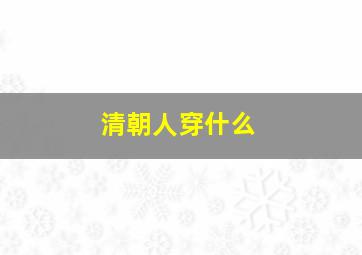 清朝人穿什么